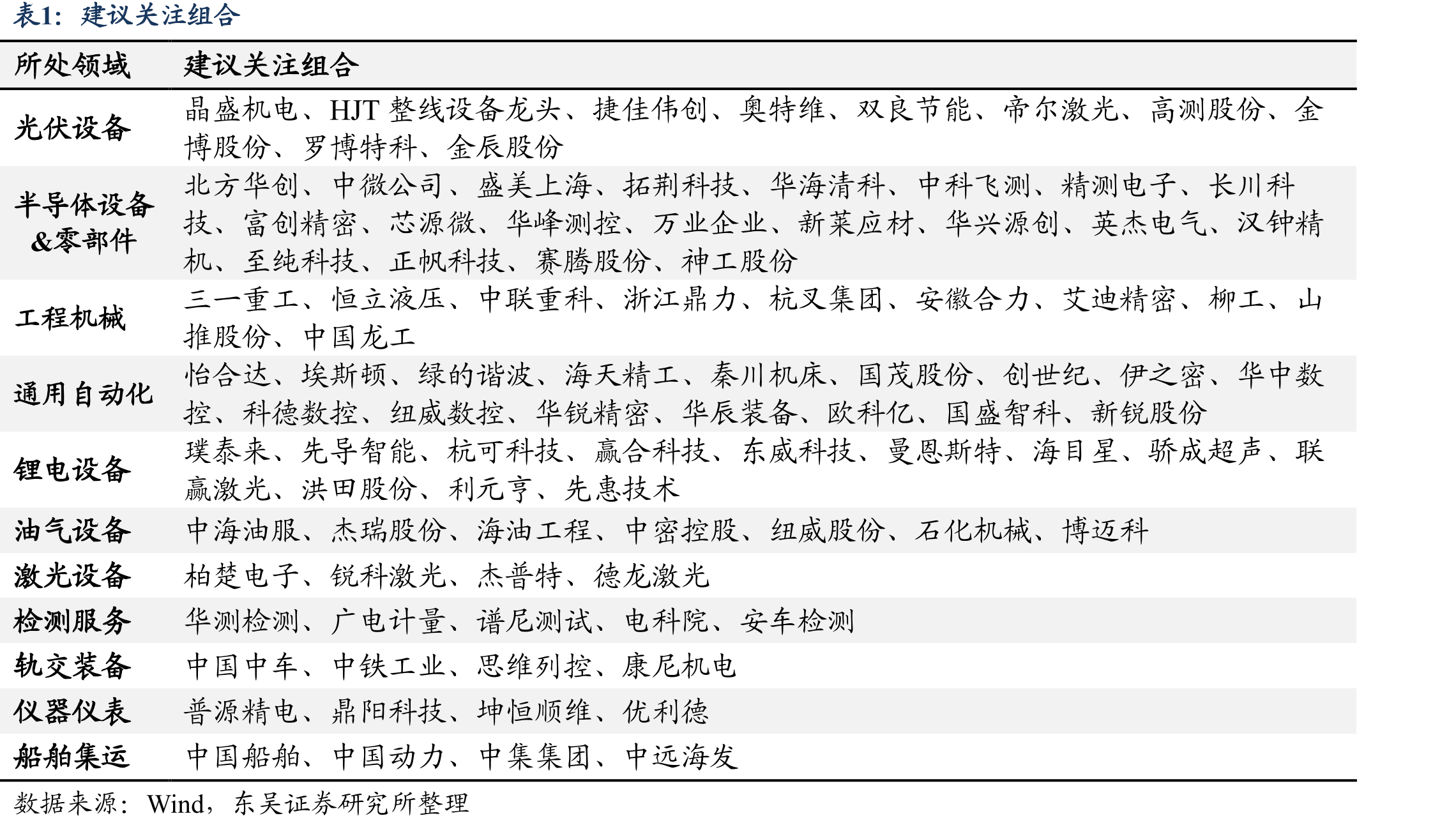 表1：建议关注组合

| 所处领域 | 建议关注组合 |
|---|---|
| 光伏设备 | 晶盛机电、HJT整线设备龙头、捷佳伟创、奥特维、双良节能、帝尔激光、高测股份、金博股份、罗博特科、金辰股份 |
| 半导体设备&零部件 | 北方华创、中微公司、盛美上海、拓荆科技、华海清科、中科飞测、精测电子、长川科技、富创精密、芯源微、华峰测控、万业企业、新莱应材、华兴源创、英杰电气、汉钟精机、至纯科技、正帆科技、赛腾股份、神工股份 |
| 工程机械 | 三一重工、恒立液压、中联重科、浙江鼎力、杭叉集团、安徽合力、艾迪精密、柳工、山推股份、中国龙工 |
| 通用自动化 | 怡合达、埃斯顿、绿的谐波、海天精工、秦川机床、国茂股份、创世纪、伊之密、华中数控、科德数控、纽威数控、华锐精密、华辰装备、欧科亿、国盛智科、新锐股份 |
| 锂电设备 | 璞泰来、先导智能、杭可科技、赢合科技、东威科技、曼恩斯特、海目星、骄成超声、联赢激光、洪田股份、利元亨、先惠技术 |
| 油气设备 | 中海油服、杰瑞股份、海油工程、中密控股、纽威股份、石化机械、博迈科 |
| 激光设备 | 柏楚电子、锐科激光、杰普特、德龙激光 |
| 检测服务 | 华测检测、广电计量、谱尼测试、电科院、安车检测 |
| 轨交装备 | 中国中车、中铁工业、思维列控、康尼机电 |
| 仪器仪表 | 普源精电、鼎阳科技、坤恒顺维、优利德 |
| 船舶集运 | 中国船舶、中国动力、中集集团、中远海发 |

数据来源：Wind，东吴证券研究所整理